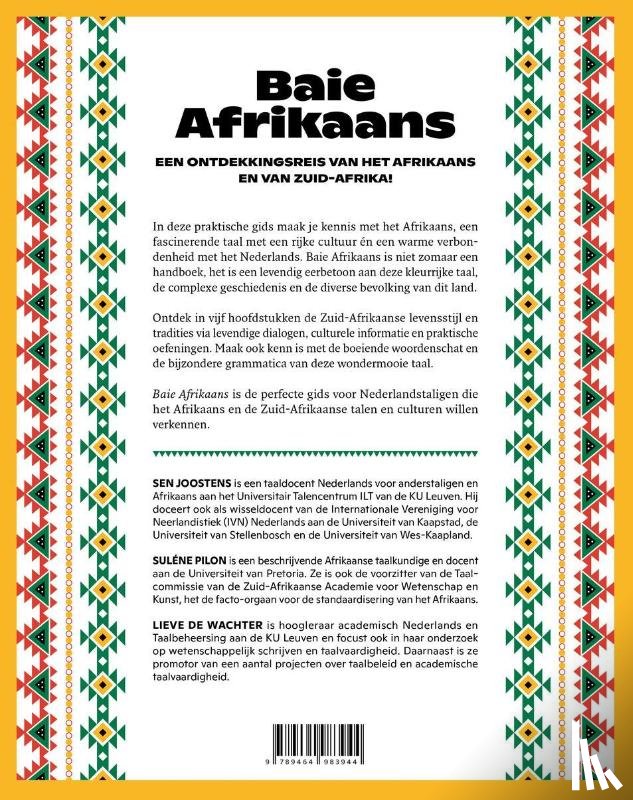 Baie Afrikaans

EEN ONTDEKKINGSREIS VAN HET AFRIKAANS EN VAN ZUID-AFRIKA!

In deze praktische gids maak je kennis met het Afrikaans, een fascinerende taal met een rijke cultuur én een warme verbondenheid met het Nederlands. Baie Afrikaans is niet zomaar een handboek, het is een levendig eerbetoon aan deze kleurrijke taal, de complexe geschiedenis en de diverse bevolking van dit land.

Ontdek in vijf hoofdstukken de Zuid-Afrikaanse levensstijl en tradities via levendige dialogen, culturele informatie en praktische oefeningen. Maak ook kenn is met de boeiende woordenschat en de bijzondere grammatica van deze wondermooie taal.

Baie Afrikaans is de perfecte gids voor Nederlandstaligen die het Afrikaans en de Zuid-Afrikaanse talen en culturen willen verkennen.

SEN JOOSTENS is een taaldocent Nederlands voor anderstaligen en Afrikaans aan het Universitair Talencentrum ILT van de KU Leuven. Hij doceert ook als wisseldocent van de Internationale Vereniging voor Neerlandistiek (IVN) Nederlands aan de Universiteit van Kaapstad, de Universiteit van Stellenbosch en de Universiteit van Wes-Kaapland.

SULÉNE PILON is een beschrijvende Afrikaanse taalkundige en docent aan de Universiteit van Pretoria. Ze is ook de voorzitter van de Taalcommissie van de Zuid-Afrikaanse Academie voor Wetenschap en Kunst, het de facto-orgaan voor de standaardisering van het Afrikaans.

LIEVE DE WACHTER is hoogleraar academisch Nederlands en Taalbeheersing aan de KU Leuven en focust ook in haar onderzoek op wetenschappelijk schrijven en taalvaardigheid. Daarnaast is ze promotor van een aantal projecten over taalbeleid en academische taalvaardigheid.

9 789464 983944